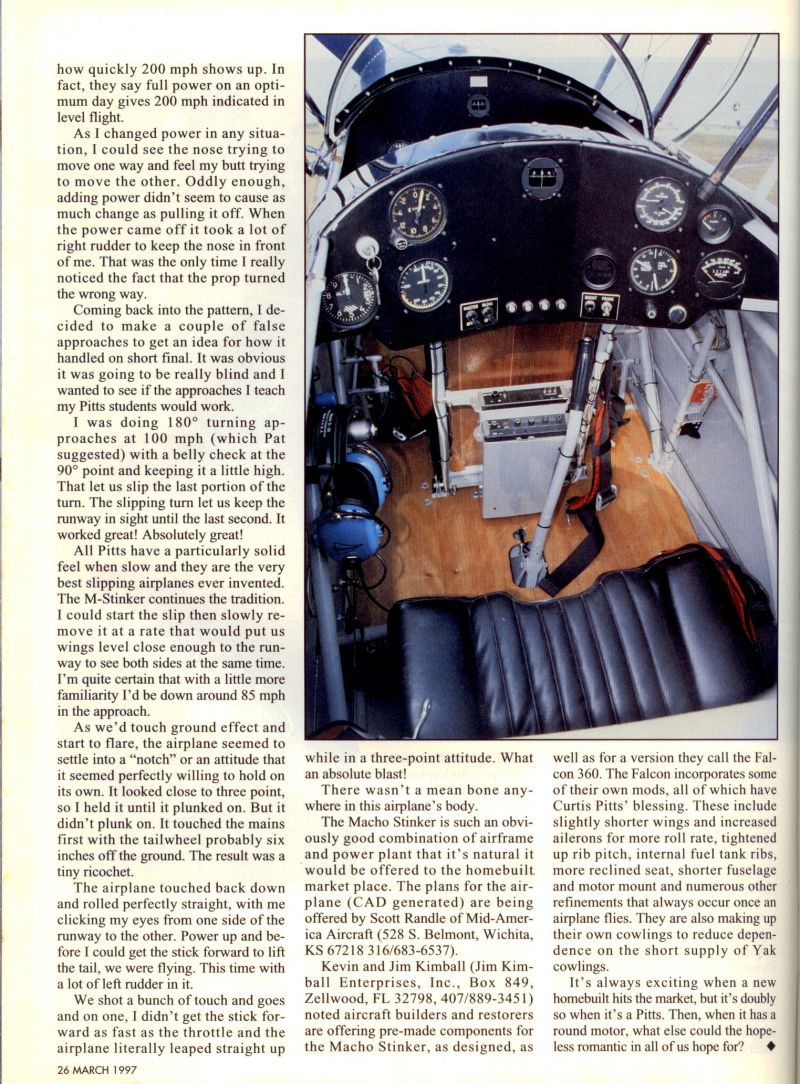 how quickly 200 mph shows up. In fact, they say full power on an optimum day gives 200 mph indicated in level flight.

As I changed power in any situation, I could see the nose trying to move one way and feel my butt trying to move the other. Oddly enough, adding power didn't seem to cause as much change as pulling it off. When the power came off it took a lot of right rudder to keep the nose in front of me. That was the only time I really noticed the fact that the prop turned the wrong way.

Coming back into the pattern, I decided to make a couple of false approaches to get an idea for how it handled on short final. It was obvious it was going to be really blind and I wanted to see if the approaches I teach my Pitts students would work.

I was doing 180° turning approaches at 100 mph (which Pat suggested) with a belly check at the 90° point and keeping it a little high. That let us slip the last portion of the turn. The slipping turn let us keep the runway in sight until the last second. It worked great! Absolutely great!

All Pitts have a particularly solid feel when slow and they are the very best slipping airplanes ever invented. The M-Stinker continues the tradition. I could start the slip then slowly remove it at a rate that would put us wings level close enough to the runway to see both sides at the same time. I'm quite certain that with a little more familiarity I'd be down around 85 mph in the approach.

As we'd touch ground effect and start to flare, the airplane seemed to settle into a "notch" or an attitude that it seemed perfectly willing to hold on its own. It looked close to three point, so I held it until it plunked on. But it didn't plunk on. It touched the mains first with the tailwheel probably six inches off the ground. The result was a tiny ricochet.

The airplane touched back down and rolled perfectly straight, with me clicking my eyes from one side of the runway to the other. Power up and before I could get the stick forward to lift the tail, we were flying. This time with a lot of left rudder in it.

We shot a bunch of touch and goes and on one, I didn't get the stick forward as fast as the throttle and the airplane literally leaped straight up while in a three-point attitude. What an absolute blast!

There wasn't a mean bone anywhere in this airplane's body.

The Macho Stinker is such an obviously good combination of airframe and power plant that it's natural it would be offered to the homebuilt market place. The plans for the airplane (CAD generated) are being offered by Scott Randle of Mid-America Aircraft (528 S. Belmont, Wichita, KS 67218 316/683-6537).

Kevin and Jim Kimball (Jim Kimball Enterprises, Inc., Box 849, Zellwood, FL 32798, 407/889-3451) noted aircraft builders and restorers are offering pre-made components for the Macho Stinker, as designed, as well as for a version they call the Falcon 360. The Falcon incorporates some of their own mods, all of which have Curtis Pitts' blessing. These include slightly shorter wings and increased ailerons for more roll rate, tightened up rib pitch, internal fuel tank ribs, more reclined seat, shorter fuselage and motor mount and numerous other refinements that always occur once an airplane flies. They are also making up their own cowlings to reduce dependence on the short supply of Yak cowlings.

It's always exciting when a new homebuilt hits the market, but it's doubly so when it's a Pitts. Then, when it has a round motor, what else could the hopeless romantic in all of us hope for? ◆

26 MARCH 1997